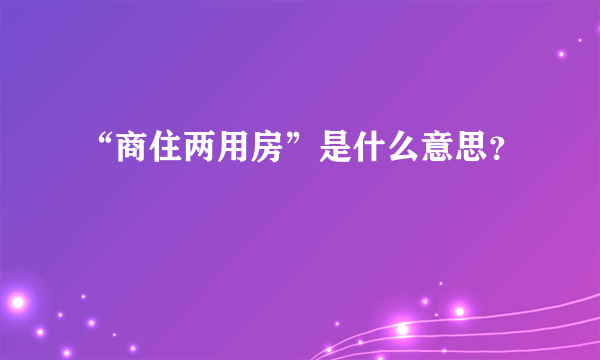 “商住两用房”是什么意思？